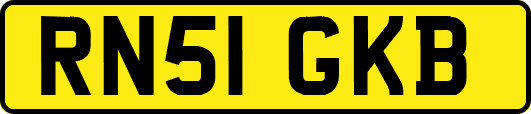 RN51 GKB